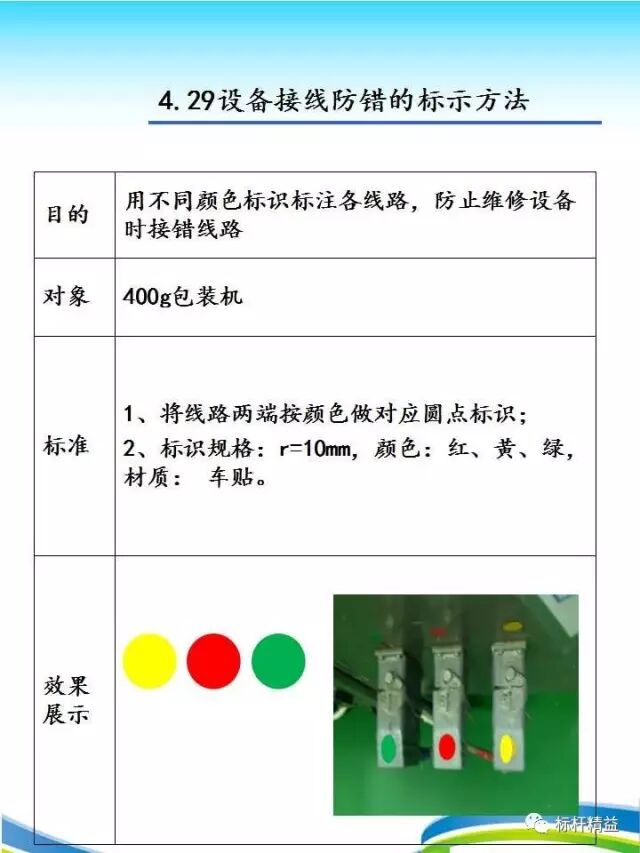 4.29设备接线防错的标示方法

| 目的 | 用不同颜色标识标注各线路，防止维修设备时接错线路 |
|---|---|
| 对象 | 400g包装机 |
| 标准 | 1、将线路两端按颜色做对应圆点标识；<br>2、标识规格：r=10mm，颜色：红、黄、绿，材质： 车贴。 |
| 效果展示 | |

标杆精益